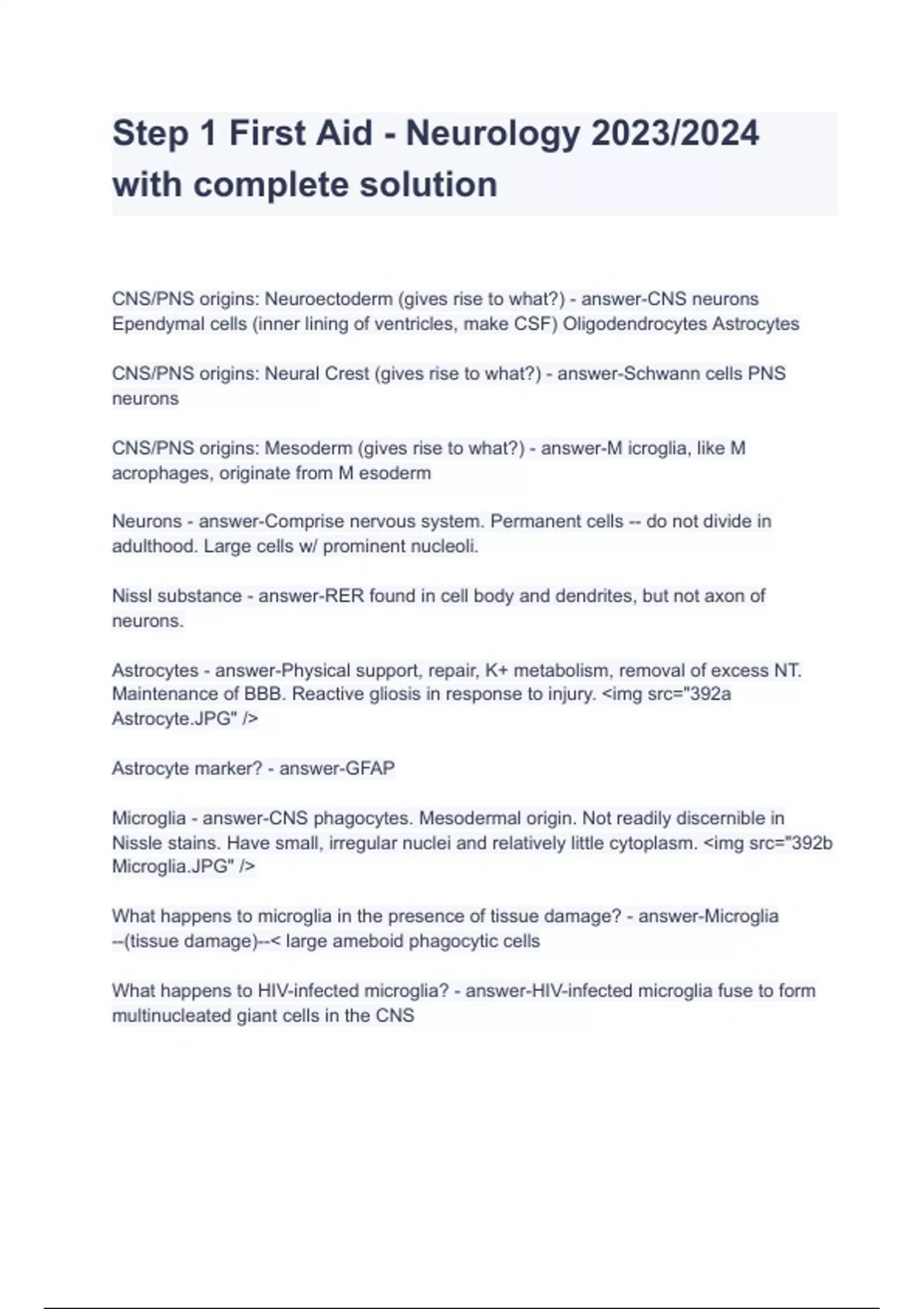 Step 1 First Aid - Neurology 2023/2024 with complete solution

CNS/PNS origins: Neuroectoderm (gives rise to what?) - answer-CNS neurons Ependymal cells (inner lining of ventricles, make CSF) Oligodendrocytes Astrocytes

CNS/PNS origins: Neural Crest (gives rise to what?) - answer-Schwann cells PNS neurons

CNS/PNS origins: Mesoderm (gives rise to what?) - answer-M icroglia, like M acrophages, originate from M esoderm

Neurons - answer-Comprise nervous system. Permanent cells -- do not divide in adulthood. Large cells w/ prominent nucleoli.

Nissl substance - answer-RER found in cell body and dendrites, but not axon of neurons.

Astrocytes - answer-Physical support, repair, K+ metabolism, removal of excess NT. Maintenance of BBB. Reactive gliosis in response to injury. <img src="392a Astrocyte.JPG" />

Astrocyte marker? - answer-GFAP

Microglia - answer-CNS phagocytes. Mesodermal origin. Not readily discernible in Nissle stains. Have small, irregular nuclei and relatively little cytoplasm. <img src="392b Microglia.JPG" />

What happens to microglia in the presence of tissue damage? - answer-Microglia --(tissue damage)--< large ameboid phagocytic cells

What happens to HIV-infected microglia? - answer-HIV-infected microglia fuse to form multinucleated giant cells in the CNS